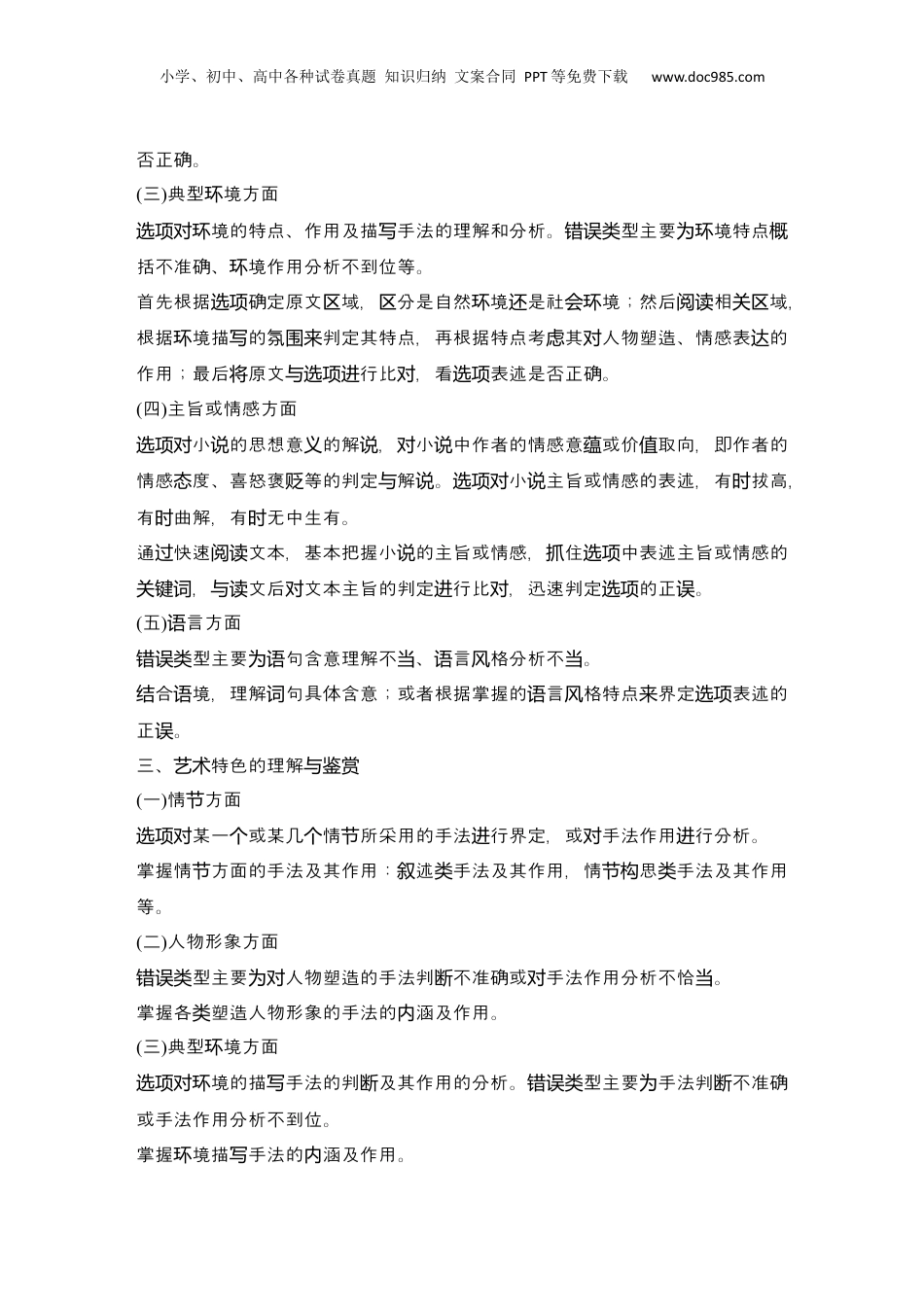 小学、初中、高中各种试卷真题 知识归纳 文案合同 PPT等免费下载 www.doc985.com

否正确。

(三)典型环境方面

选项对环境的特点、作用及描写手法的理解和分析。错误类型主要为环境特点概括不准确、环境作用分析不到位等。

首先根据选项确定原文区域，区分是自然环境还是社会环境；然后阅读相关区域，根据环境描写的氛围来判定其特点，再根据特点考虑其对人物塑造、情感表达的作用；最后将原文与选项进行比对，看选项表述是否正确。

(四)主旨或情感方面

选项对小说的思想意义的解说，对小说中作者的情感意蕴或价值取向，即作者的情感态度、喜怒褒贬等的判定与解说。选项对小说主旨或情感的表述，有时拔高，有时曲解，有时无中生有。

通过快速阅读文本，基本把握小说的主旨或情感，抓住选项中表述主旨或情感的关键词，与读文后对文本主旨的判定进行比对，迅速判定选项的正误。

(五)语言方面

错误类型主要为语句含意理解不当、语言风格分析不当。

结合语境，理解词句具体含意；或者根据掌握的语言风格特点来界定选项表述的正误。

三、艺术特色的理解与鉴赏

(一)情节方面

选项对某一个或某几个情节所采用的手法进行界定，或对手法作用进行分析。

掌握情节方面的手法及其作用：叙述类手法及其作用，情节构思类手法及其作用等。

(二)人物形象方面

错误类型主要为对人物塑造的手法判断不准确或对手法作用分析不恰当。

掌握各类塑造人物形象的手法的内涵及作用。

(三)典型环境方面

选项对环境的描写手法的判断及其作用的分析。错误类型主要为手法判断不准确或手法作用分析不到位。

掌握环境描写手法的内涵及作用。